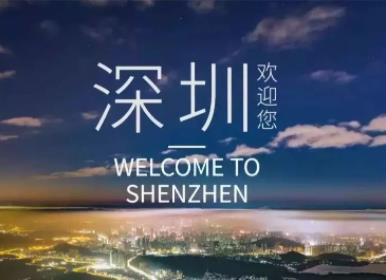 深圳 欢迎您

WELCOME TO SHENZHEN